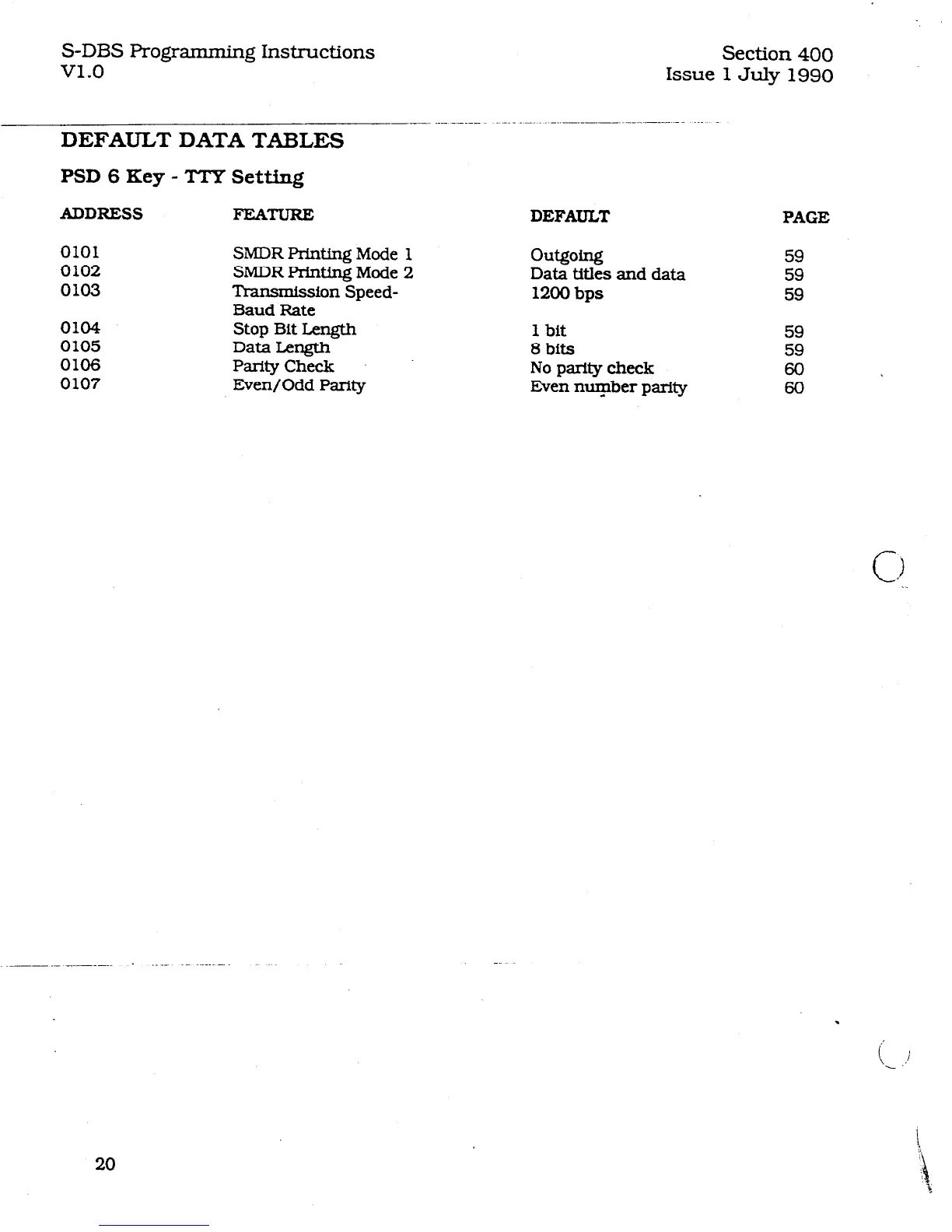 S-DBS Programming Instructions
V1.0

Section 400
Issue 1 July 1990

DEFAULT DATA TABLES

PSD 6 Key - TTY Setting

| ADDRESS | FEATURE | DEFAULT | PAGE |
|---|---|---|---|
| 0101 | SMDR Printing Mode 1 | Outgoing | 59 |
| 0102 | SMDR Printing Mode 2 | Data titles and data | 59 |
| 0103 | Transmission Speed-Baud Rate | 1200 bps | 59 |
| 0104 | Stop Bit Length | 1 bit | 59 |
| 0105 | Data Length | 8 bits | 59 |
| 0106 | Parity Check | No parity check | 60 |
| 0107 | Even/Odd Parity | Even number parity | 60 |

20